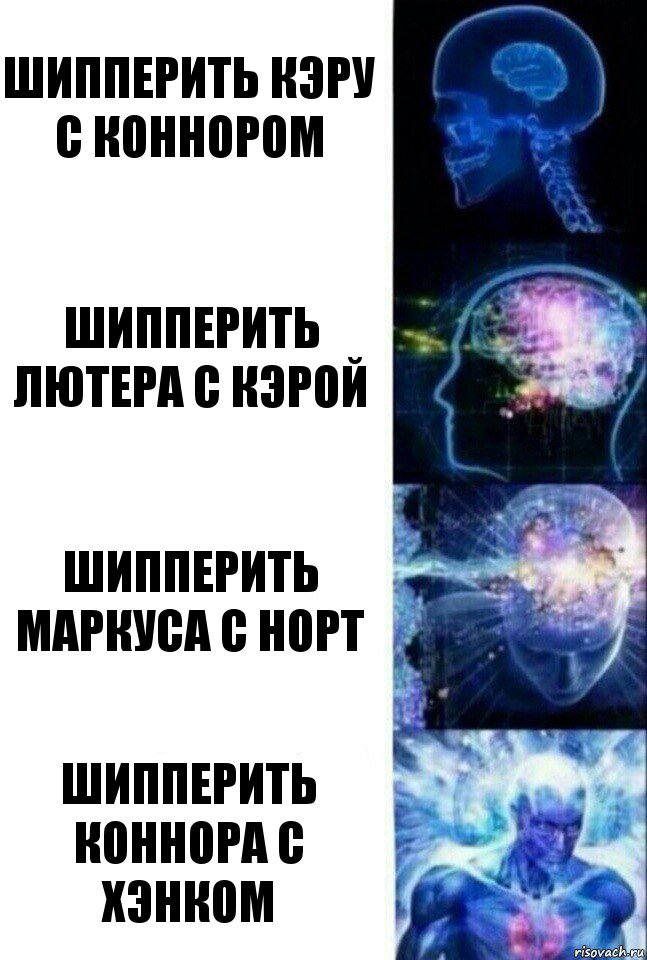 ШИППЕРИТЬ КЭРУ С КОННОРОМ

ШИППЕРИТЬ ЛЮТЕРА С КЭРОЙ

ШИППЕРИТЬ МАРКУСА С НОРТ

ШИППЕРИТЬ КОННОРА С ХЭНКОМ

risovach.ru